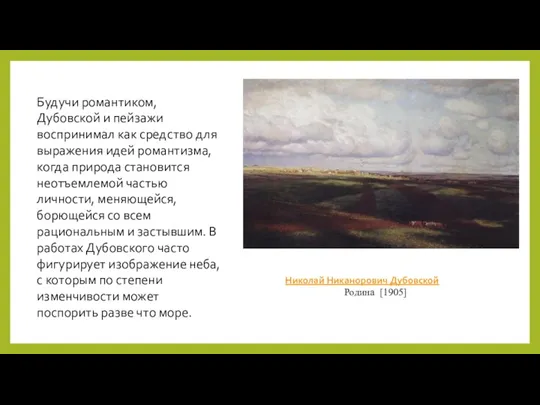 Будучи романтиком, Дубовской и пейзажи воспринимал как средство для выражения идей романтизма, когда природа становится неотъемлемой частью личности, меняющейся, борющейся со всем рациональным и застывшим. В работах Дубовского часто фигурирует изображение неба, с которым по степени изменчивости может поспорить разве что море.

Николай Никанорович Дубовской
Родина [1905]